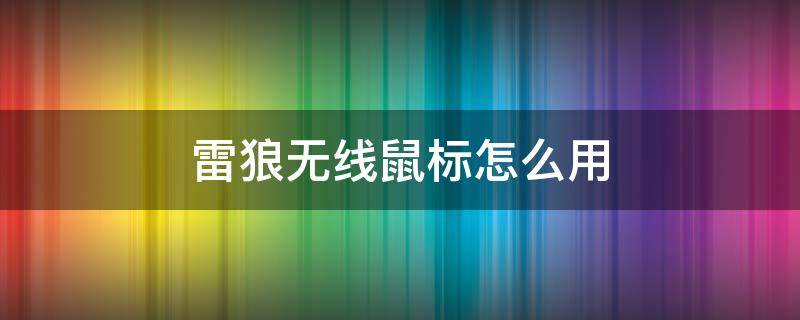 雷狼无线鼠标怎么用